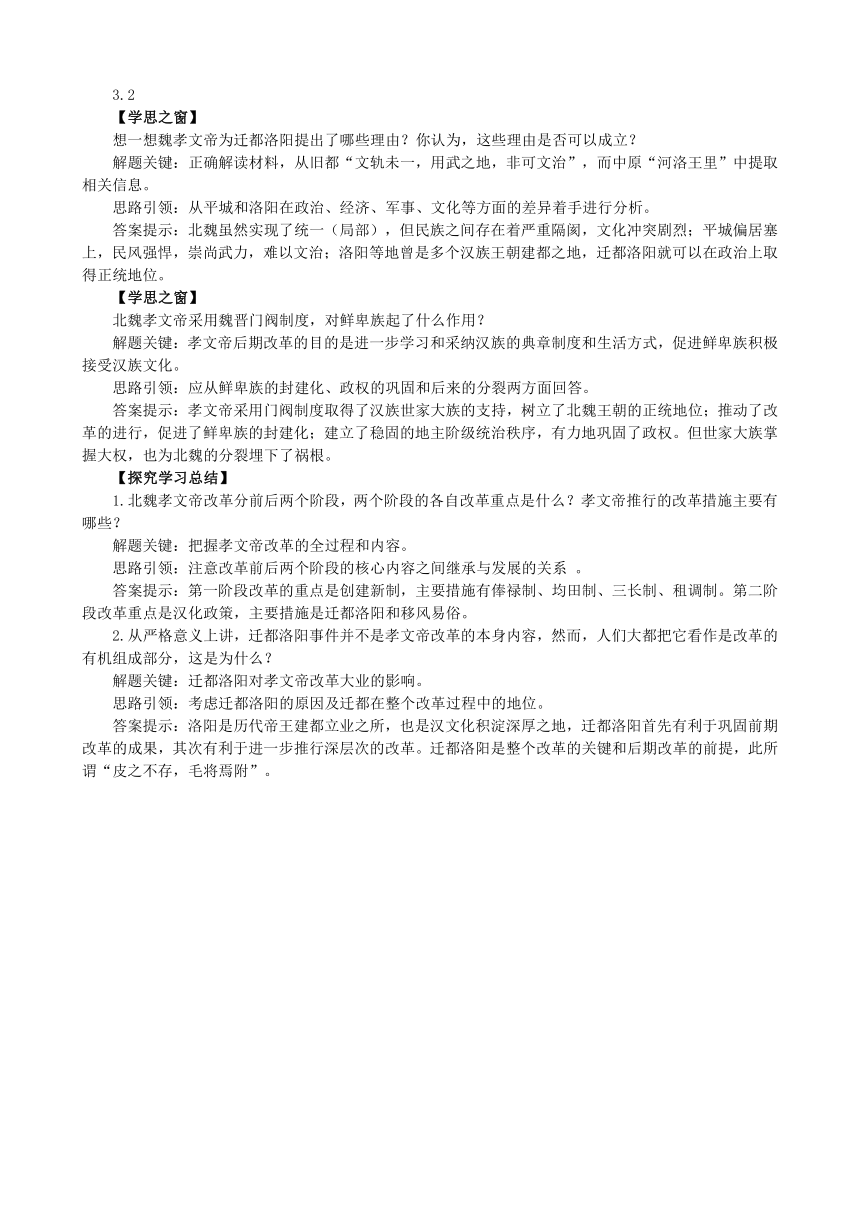 3.2

【学思之窗】

想一想魏孝文帝为迁都洛阳提出了哪些理由？你认为，这些理由是否可以成立？

解题关键：正确解读材料，从旧都“文轨未一，用武之地，非可文治”，而中原“河洛王里”中提取相关信息。

思路引领：从平城和洛阳在政治、经济、军事、文化等方面的差异着手进行分析。

答案提示：北魏虽然实现了统一（局部），但民族之间存在着严重隔阂，文化冲突剧烈；平城偏居塞上，民风强悍，崇尚武力，难以文治；洛阳等地曾是多个汉族王朝建都之地，迁都洛阳就可以在政治上取得正统地位。

【学思之窗】

北魏孝文帝采用魏晋门阀制度，对鲜卑族起了什么作用？

解题关键：孝文帝后期改革的目的是进一步学习和采纳汉族的典章制度和生活方式，促进鲜卑族积极接受汉族文化。

思路引领：应从鲜卑族的封建化、政权的巩固和后来的分裂两方面回答。

答案提示：孝文帝采用门阀制度取得了汉族世家大族的支持，树立了北魏王朝的正统地位；推动了改革的进行，促进了鲜卑族的封建化；建立了稳固的地主阶级统治秩序，有力地巩固了政权。但世家大族掌握大权，也为北魏的分裂埋下了祸根。

【探究学习总结】

1.北魏孝文帝改革分前后两个阶段，两个阶段的各自改革重点是什么？孝文帝推行的改革措施主要有哪些？

解题关键：把握孝文帝改革的全过程和内容。

思路引领：注意改革前后两个阶段的核心内容之间继承与发展的关系 。

答案提示：第一阶段改革的重点是创建新制，主要措施有俸禄制、均田制、三长制、租调制。第二阶段改革重点是汉化政策，主要措施是迁都洛阳和移风易俗。

2.从严格意义上讲，迁都洛阳事件并不是孝文帝改革的本身内容，然而，人们大都把它看作是改革的有机组成部分，这是为什么？

解题关键：迁都洛阳对孝文帝改革大业的影响。

思路引领：考虑迁都洛阳的原因及迁都在整个改革过程中的地位。

答案提示：洛阳是历代帝王建都立业之所，也是汉文化积淀深厚之地，迁都洛阳首先有利于巩固前期改革的成果，其次有利于进一步推行深层次的改革。迁都洛阳是整个改革的关键和后期改革的前提，此所谓“皮之不存，毛将焉附”。